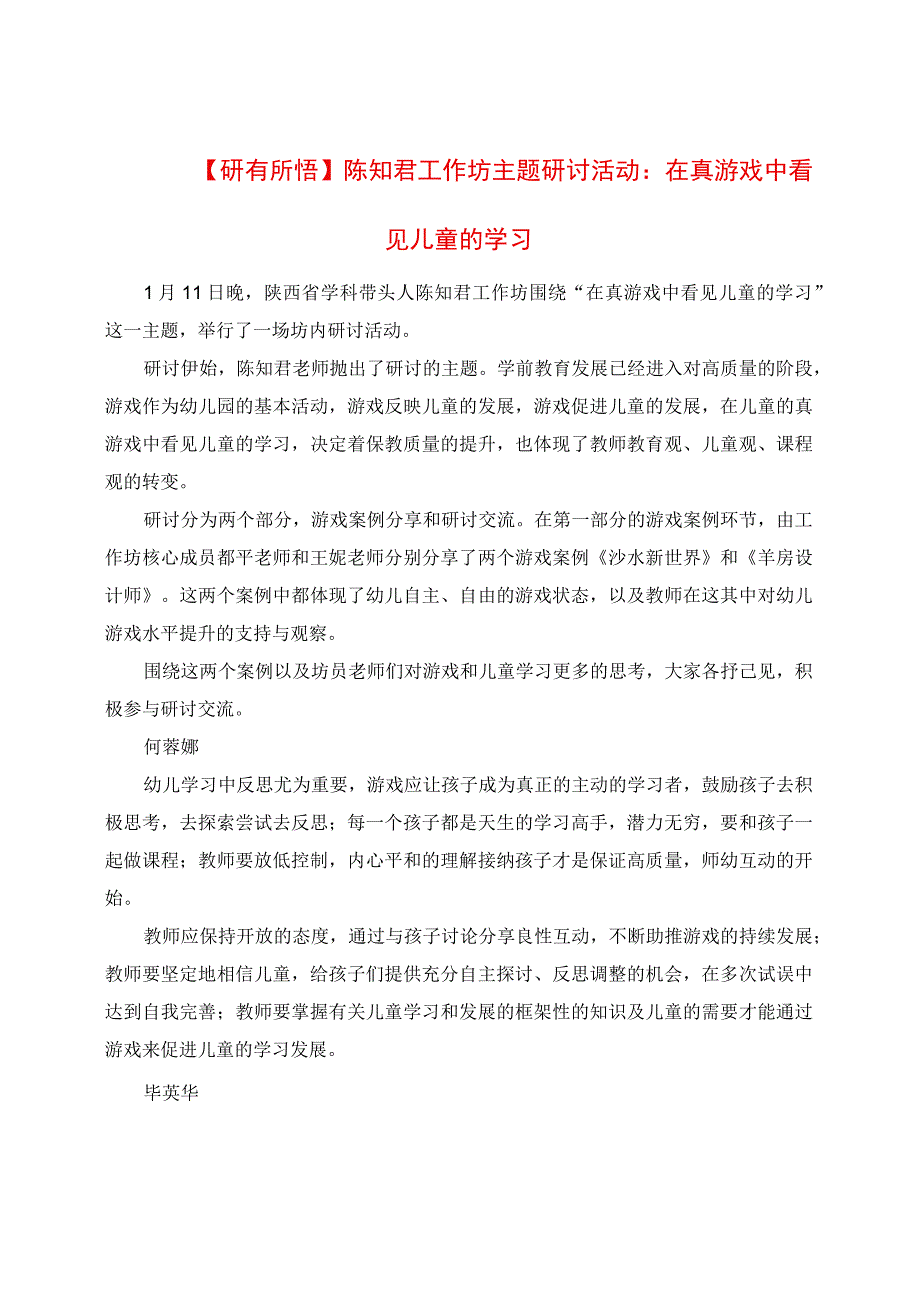 【研有所悟】陈知君工作坊主题研讨活动：在真游戏中看见儿童的学习

1月11日晚，陕西省学科带头人陈知君工作坊围绕“在真游戏中看见儿童的学习”这一主题，举行了一场坊内研讨活动。

研讨伊始，陈知君老师抛出了研讨的主题。学前教育发展已经进入对高质量的阶段，游戏作为幼儿园的基本活动，游戏反映儿童的发展，游戏促进儿童的发展，在儿童的真游戏中看见儿童的学习，决定着保教质量的提升，也体现了教师教育观、儿童观、课程观的转变。

研讨分为两个部分，游戏案例分享和研讨交流。在第一部分的游戏案例环节，由工作坊核心成员都平老师和王妮老师分别分享了两个游戏案例《沙水新世界》和《羊房设计师》。这两个案例中都体现了幼儿自主、自由的游戏状态，以及教师在这其中对幼儿游戏水平提升的支持与观察。

围绕这两个案例以及坊员老师们对游戏和儿童学习更多的思考，大家各抒己见，积极参与研讨交流。

何蓉娜

幼儿学习中反思尤为重要，游戏应让孩子成为真正的主动的学习者，鼓励孩子去积极思考，去探索尝试去反思；每一个孩子都是天生的学习高手，潜力无穷，要和孩子一起做课程；教师要放低控制，内心平和的理解接纳孩子才是保证高质量，师幼互动的开始。

教师应保持开放的态度，通过与孩子讨论分享良性互动，不断助推游戏的持续发展；教师要坚定地相信儿童，给孩子们提供充分自主探讨、反思调整的机会，在多次试误中达到自我完善；教师要掌握有关儿童学习和发展的框架性的知识及儿童的需要才能通过游戏来促进儿童的学习发展。

毕英华